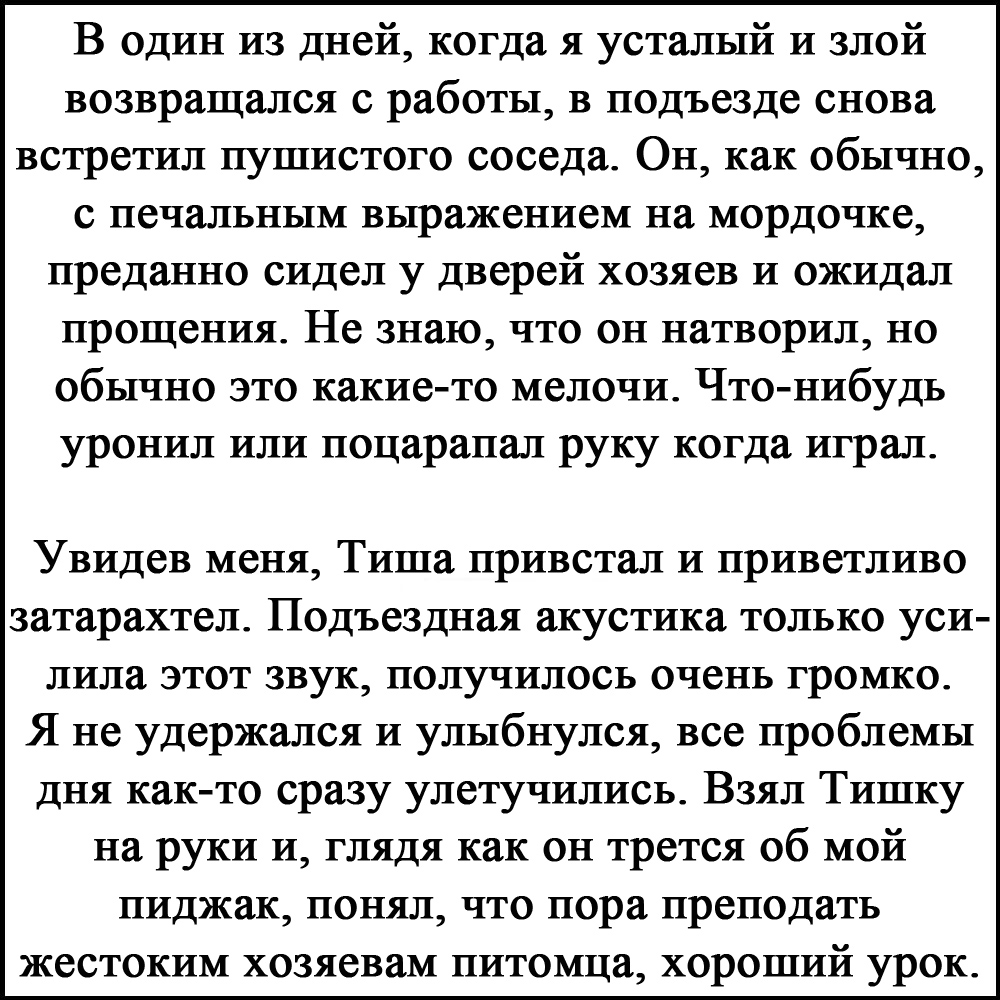 В один из дней, когда я усталый и злой возвращался с работы, в подъезде снова встретил пушистого соседа. Он, как обычно, с печальным выражением на мордочке, преданно сидел у дверей хозяев и ожидал прощения. Не знаю, что он натворил, но обычно это какие-то мелочи. Что-нибудь уронил или поцарапал руку когда играл.

Увидев меня, Тиша привстал и приветливо затарахтел. Подъездная акустика только усилила этот звук, получилось очень громко. Я не удержался и улыбнулся, все проблемы дня как-то сразу улетучились. Взял Тишку на руки и, глядя как он трется об мой пиджак, понял, что пора преподать жестоким хозяевам питомца, хороший урок.